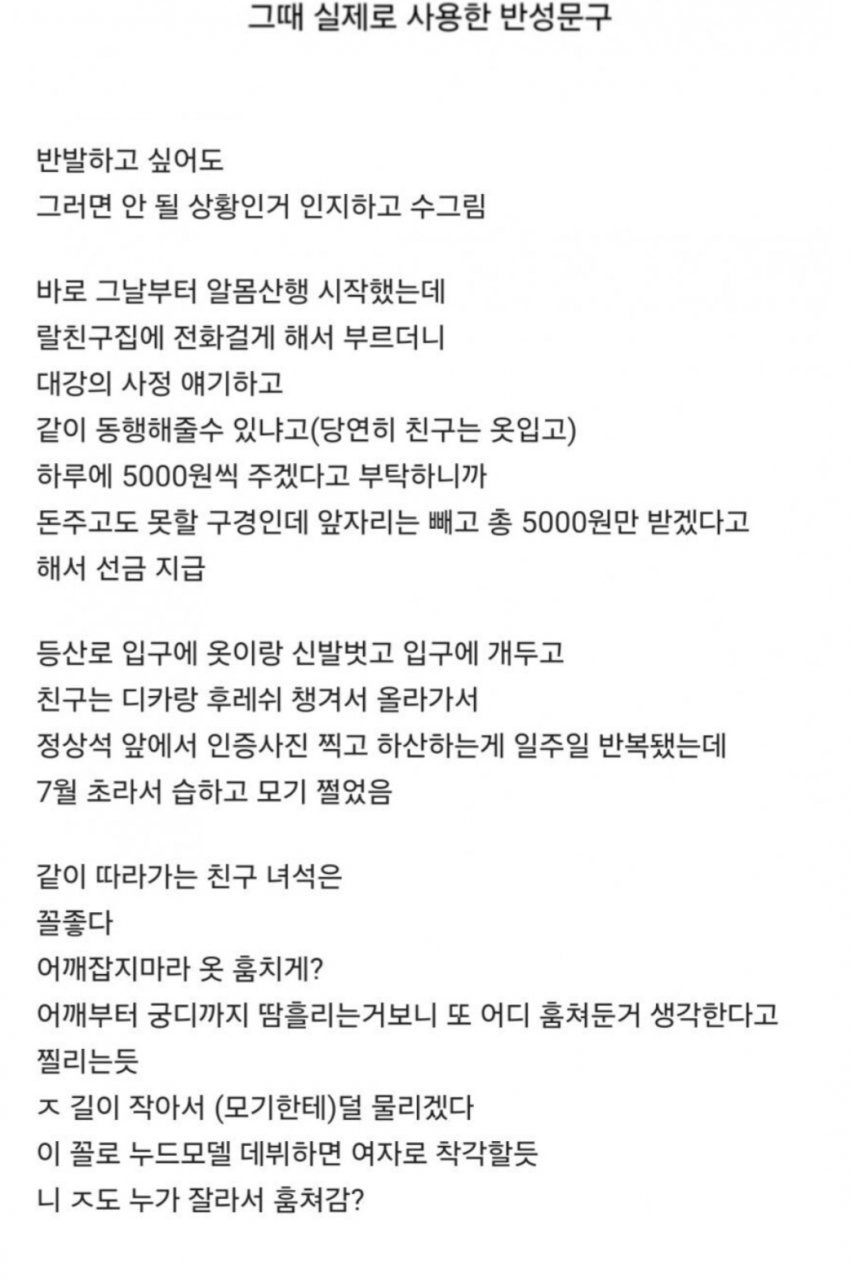 그때 실제로 사용한 반성문구

반발하고 싶어도
그러면 안 될 상황인거 인지하고 수그림

바로 그날부터 알몸산행 시작했는데
랄친구집에 전화걸게 해서 부르더니
대강의 사정 얘기하고
같이 동행해줄수 있냐고(당연히 친구는 옷입고)
하루에 5000원씩 주겠다고 부탁하니까
돈주고도 못할 구경인데 앞자리는 빼고 총 5000원만 받겠다고
해서 선금 지급

등산로 입구에 옷이랑 신발벗고 입구에 개두고
친구는 디카랑 후레쉬 챙겨서 올라가서
정상석 앞에서 인증사진 찍고 하산하는게 일주일 반복됐는데
7월 초라서 습하고 모기 쩔었음

같이 따라가는 친구 녀석은
꼴좋다
어깨잡지마라 옷 훔치게?
어깨부터 궁디까지 땀흘리는거보니 또 어디 훔쳐둔거 생각한다고
찔리는듯
ㅈ 길이 작아서 (모기한테)덜 물리겠다
이 꼴로 누드모델 데뷔하면 여자로 착각할듯
니 ㅈ도 누가 잘라서 훔쳐감?